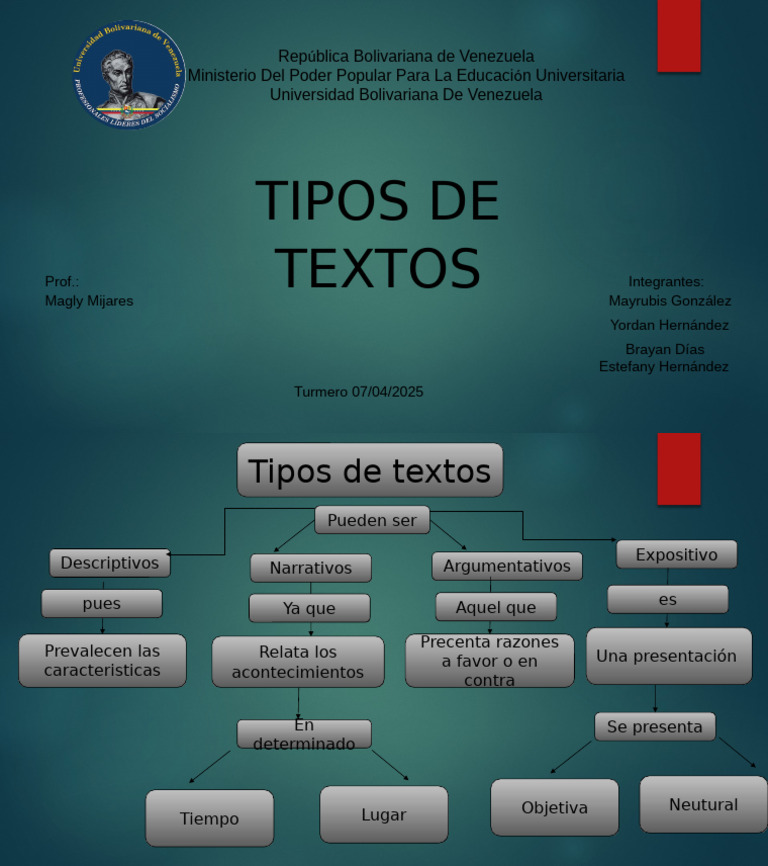 Universidad Bolivariana de Venezuela
PROFESIONALES LÍDERES DEL SOCIALISMO

República Bolivariana de Venezuela
Ministerio Del Poder Popular Para La Educación Universitaria
Universidad Bolivariana De Venezuela

TIPOS DE TEXTOS

Prof.:
Magly Mijares

Integrantes:
Mayrubis González
Yordan Hernández
Brayan Días
Estefany Hernández

Turmero 07/04/2025

Tipos de textos

Pueden ser

Descriptivos
pues
Prevalecen las caracteristicas

Narrativos
Ya que
Relata los acontecimientos
En determinado
Tiempo
Lugar

Argumentativos
Aquel que
Precenta razones a favor o en contra

Expositivo
es
Una presentación
Se presenta
Objetiva
Neutural